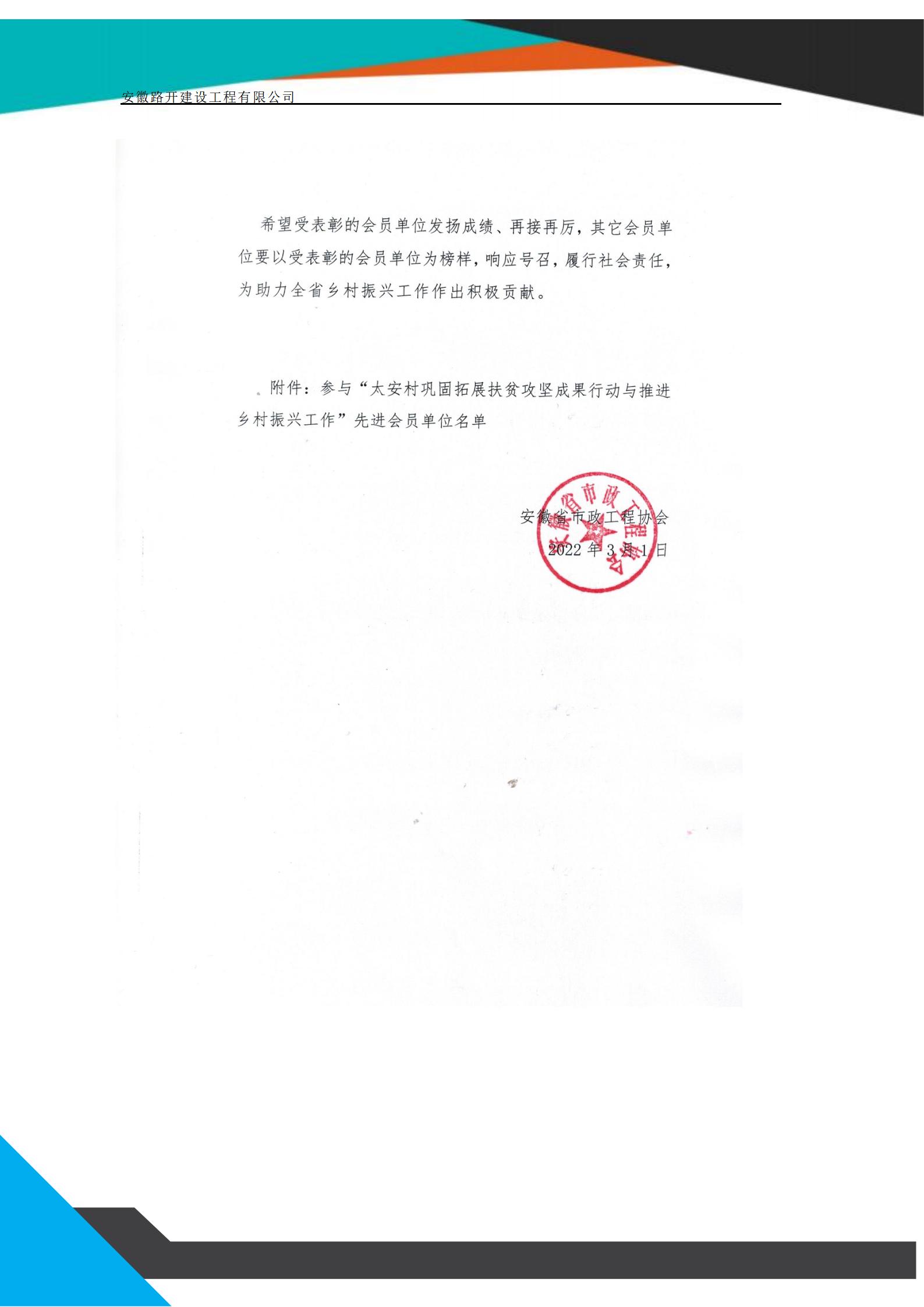 安徽路开建设工程有限公司

希望受表彰的会员单位发扬成绩、再接再厉，其它会员单位要以受表彰的会员单位为榜样，响应号召，履行社会责任，为助力全省乡村振兴工作作出积极贡献。

附件：参与“太安村巩固拓展扶贫攻坚成果行动与推进乡村振兴工作”先进会员单位名单

安徽省市政工程协会
2022 年 3 月 1 日

安徽省市政工程协会